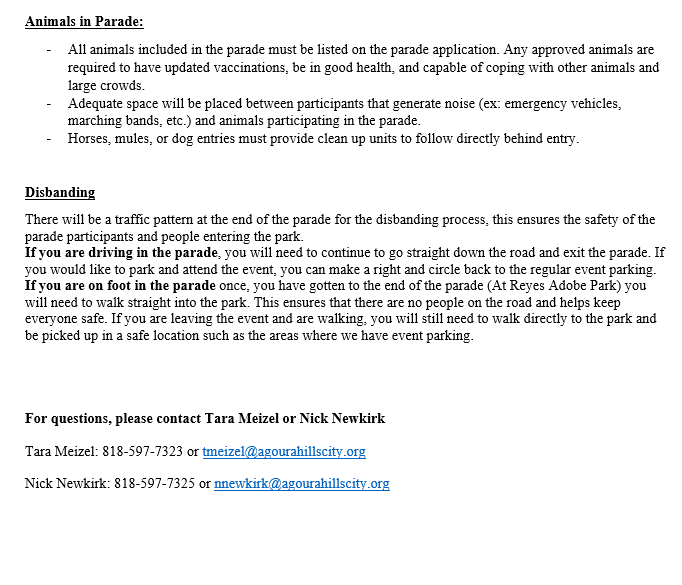 Animals in Parade:

- All animals included in the parade must be listed on the parade application. Any approved animals are required to have updated vaccinations, be in good health, and capable of coping with other animals and large crowds.
- Adequate space will be placed between participants that generate noise (ex: emergency vehicles, marching bands, etc.) and animals participating in the parade.
- Horses, mules, or dog entries must provide clean up units to follow directly behind entry.

Disbanding

There will be a traffic pattern at the end of the parade for the disbanding process, this ensures the safety of the parade participants and people entering the park.
If you are driving in the parade, you will need to continue to go straight down the road and exit the parade. If you would like to park and attend the event, you can make a right and circle back to the regular event parking.
If you are on foot in the parade once, you have gotten to the end of the parade (At Reyes Adobe Park) you will need to walk straight into the park. This ensures that there are no people on the road and helps keep everyone safe. If you are leaving the event and are walking, you will still need to walk directly to the park and be picked up in a safe location such as the areas where we have event parking.

For questions, please contact Tara Meizel or Nick Newkirk

Tara Meizel: 818-597-7323 or tmeizel@agourahillscity.org

Nick Newkirk: 818-597-7325 or nnewkirk@agourahillscity.org